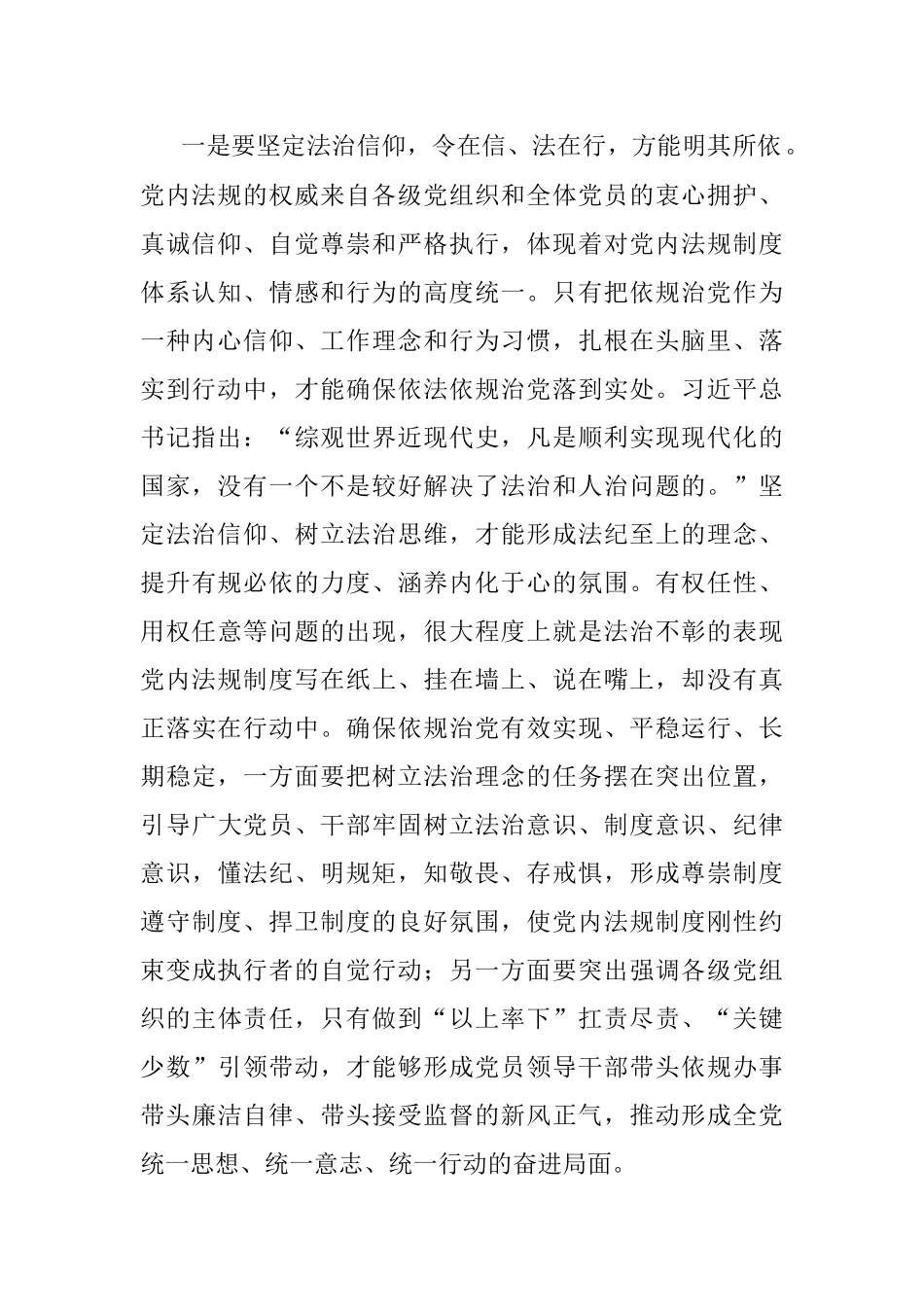 一是要坚定法治信仰，令在信、法在行，方能明其所依。党内法规的权威来自各级党组织和全体党员的衷心拥护、真诚信仰、自觉尊崇和严格执行，体现着对党内法规制度体系认知、情感和行为的高度统一。只有把依规治党作为一种内心信仰、工作理念和行为习惯，扎根在头脑里、落实到行动中，才能确保依法依规治党落到实处。习近平总书记指出：“综观世界近现代史，凡是顺利实现现代化的国家，没有一个不是较好解决了法治和人治问题的。”坚定法治信仰、树立法治思维，才能形成法纪至上的理念、提升有规必依的力度、涵养内化于心的氛围。有权任性、用权任意等问题的出现，很大程度上就是法治不彰的表现党内法规制度写在纸上、挂在墙上、说在嘴上，却没有真正落实在行动中。确保依规治党有效实现、平稳运行、长期稳定，一方面要把树立法治理念的任务摆在突出位置，引导广大党员、干部牢固树立法治意识、制度意识、纪律意识，懂法纪、明规矩，知敬畏、存戒惧，形成尊崇制度遵守制度、捍卫制度的良好氛围，使党内法规制度刚性约束变成执行者的自觉行动；另一方面要突出强调各级党组织的主体责任，只有做到“以上率下”扛责尽责、“关键少数”引领带动，才能够形成党员领导干部带头依规办事带头廉洁自律、带头接受监督的新风正气，推动形成全党统一思想、统一意志、统一行动的奋进局面。